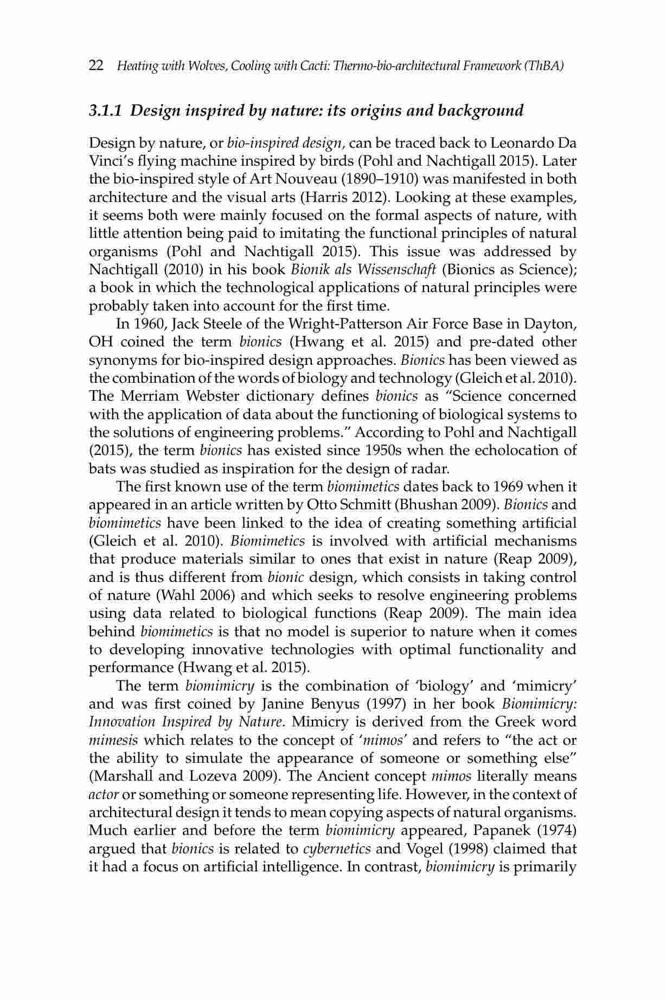 22 Heating with Wolves, Cooling with Cacti: Thermo-bio-architectural Framework (ThBA)

3.1.1 Design inspired by nature: its origins and background

Design by nature, or bio-inspired design, can be traced back to Leonardo Da Vinci's flying machine inspired by birds (Pohl and Nachtigall 2015). Later the bio-inspired style of Art Nouveau (1890–1910) was manifested in both architecture and the visual arts (Harris 2012). Looking at these examples, it seems both were mainly focused on the formal aspects of nature, with little attention being paid to imitating the functional principles of natural organisms (Pohl and Nachtigall 2015). This issue was addressed by Nachtigall (2010) in his book Bionik als Wissenschaft (Bionics as Science); a book in which the technological applications of natural principles were probably taken into account for the first time.

In 1960, Jack Steele of the Wright-Patterson Air Force Base in Dayton, OH coined the term bionics (Hwang et al. 2015) and pre-dated other synonyms for bio-inspired design approaches. Bionics has been viewed as the combination of the words of biology and technology (Gleich et al. 2010). The Merriam Webster dictionary defines bionics as "Science concerned with the application of data about the functioning of biological systems to the solutions of engineering problems." According to Pohl and Nachtigall (2015), the term bionics has existed since 1950s when the echolocation of bats was studied as inspiration for the design of radar.

The first known use of the term biomimetics dates back to 1969 when it appeared in an article written by Otto Schmitt (Bhushan 2009). Bionics and biomimetics have been linked to the idea of creating something artificial (Gleich et al. 2010). Biomimetics is involved with artificial mechanisms that produce materials similar to ones that exist in nature (Reap 2009), and is thus different from bionic design, which consists in taking control of nature (Wahl 2006) and which seeks to resolve engineering problems using data related to biological functions (Reap 2009). The main idea behind biomimetics is that no model is superior to nature when it comes to developing innovative technologies with optimal functionality and performance (Hwang et al. 2015).

The term biomimicry is the combination of 'biology' and 'mimicry' and was first coined by Janine Benyus (1997) in her book Biomimicry: Innovation Inspired by Nature. Mimicry is derived from the Greek word mimesis which relates to the concept of 'mimos' and refers to "the act or the ability to simulate the appearance of someone or something else" (Marshall and Lozeva 2009). The Ancient concept mimos literally means actor or something or someone representing life. However, in the context of architectural design it tends to mean copying aspects of natural organisms. Much earlier and before the term biomimicry appeared, Papanek (1974) argued that bionics is related to cybernetics and Vogel (1998) claimed that it had a focus on artificial intelligence. In contrast, biomimicry is primarily